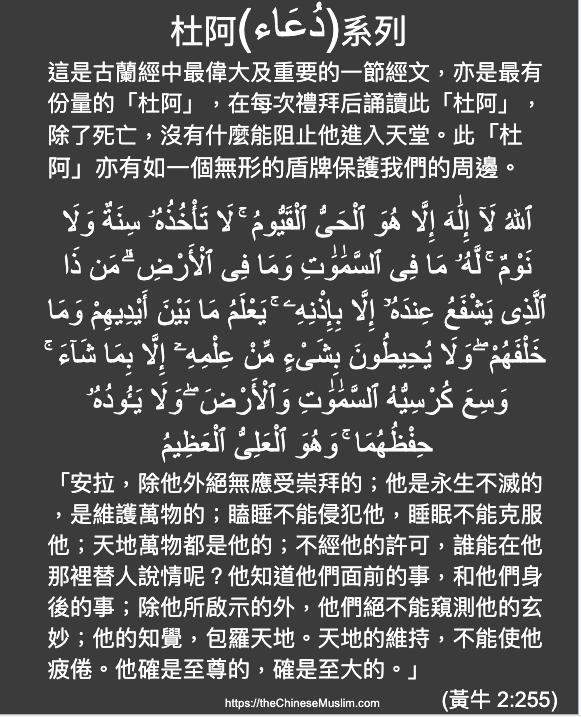 杜阿(دُعَاء)系列

這是古蘭經中最偉大及重要的一節經文，亦是最有份量的「杜阿」，在每次禮拜后誦讀此「杜阿」，除了死亡，沒有什麼能阻止他進入天堂。此「杜阿」亦有如一個無形的盾牌保護我們的周邊。

ٱللَّهُ لَآ إِلَٰهَ إِلَّا هُوَ ٱلْحَىُّ ٱلْقَيُّومُ ۚ لَا تَأْخُذُهُۥ سِنَةٌ وَلَا نَوْمٌ ۚ لَّهُۥ مَا فِى ٱلسَّمَٰوَٰتِ وَمَا فِى ٱلْأَرْضِ ۗ مَن ذَا ٱلَّذِى يَشْفَعُ عِندَهُۥٓ إِلَّا بِإِذْنِهِۦ ۚ يَعْلَمُ مَا بَيْنَ أَيْدِيهِمْ وَمَا خَلْفَهُمْ ۖ وَلَا يُحِيطُونَ بِشَىْءٍ مِّنْ عِلْمِهِۦٓ إِلَّا بِمَا شَآءَ ۚ وَسِعَ كُرْسِيُّهُ ٱلسَّمَٰوَٰتِ وَٱلْأَرْضَ ۖ وَلَا يَـُٔودُهُۥ حِفْظُهُمَا ۚ وَهُوَ ٱلْعَلِىُّ ٱلْعَظِيمُ

「安拉，除他外絕無應受崇拜的；他是永生不滅的，是維護萬物的；瞌睡不能侵犯他，睡眠不能克服他；天地萬物都是他的；不經他的許可，誰能在他那裡替人說情呢？他知道他們面前的事，和他們身後的事；除他所啟示的外，他們絕不能窺測他的玄妙；他的知覺，包羅天地。天地的維持，不能使他疲倦。他確是至尊的，確是至大的。」

https://theChineseMuslim.com

(黃牛 2:255)